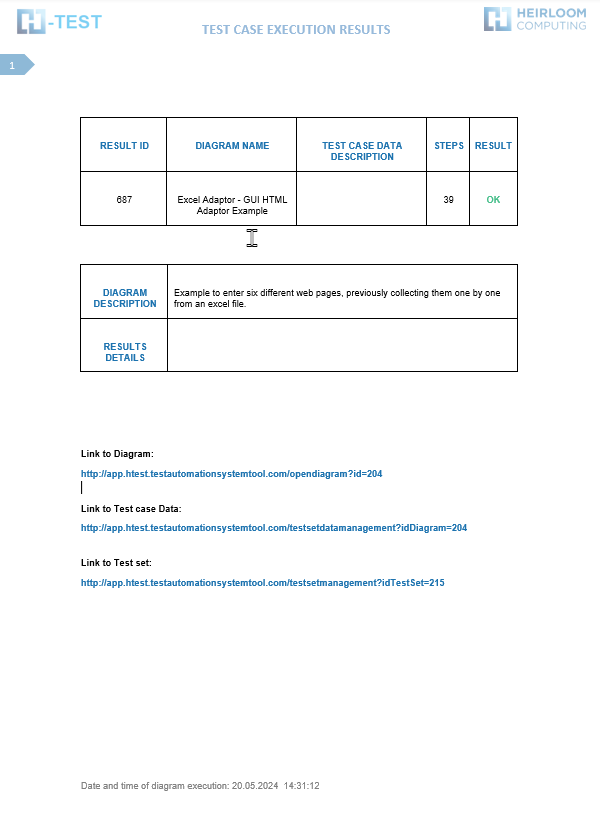 -TEST

TEST CASE EXECUTION RESULTS

HEIRLOOM COMPUTING

1

| RESULT ID | DIAGRAM NAME | TEST CASE DATA DESCRIPTION | STEPS | RESULT |
|---|---|---|---|---|
| 687 | Excel Adaptor - GUI HTML Adaptor Example | | 39 | OK |

| DIAGRAM DESCRIPTION | Example to enter six different web pages, previously collecting them one by one from an excel file. |
|---|---|
| RESULTS DETAILS | |

Link to Diagram:

http://app.htest.testautomationsystemtool.com/opendiagram?id=204

Link to Test case Data:

http://app.htest.testautomationsystemtool.com/testsetdatamanagement?idDiagram=204

Link to Test set:

http://app.htest.testautomationsystemtool.com/testsetmanagement?idTestSet=215

Date and time of diagram execution: 20.05.2024 14:31:12